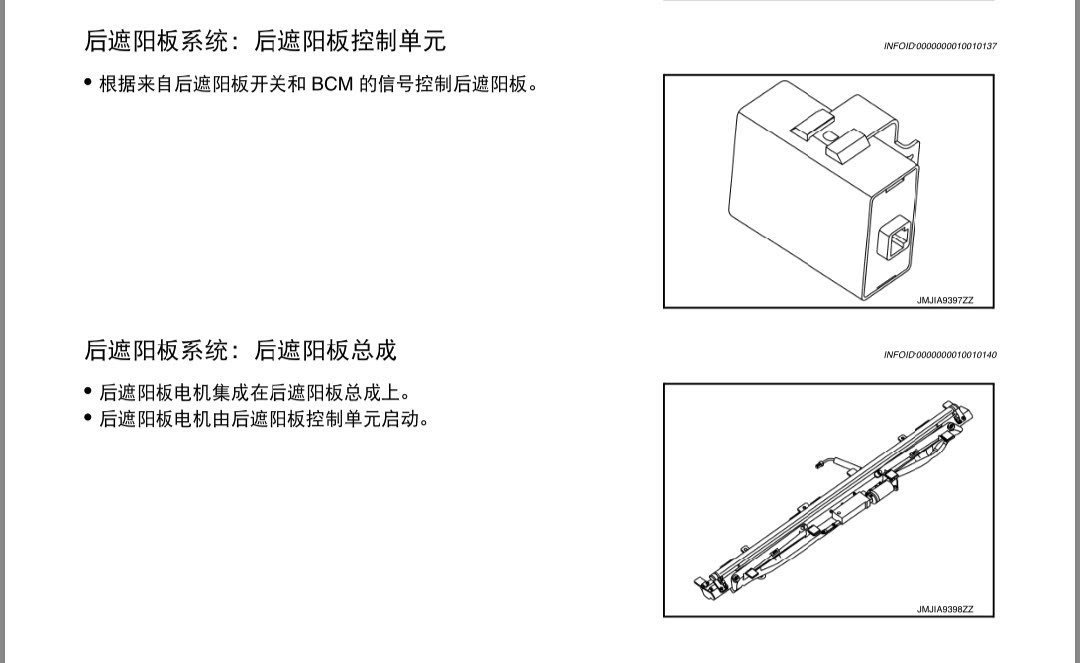 后遮阳板系统：后遮阳板控制单元

INFOID:0000000010010137

• 根据来自后遮阳板开关和BCM的信号控制后遮阳板。

JMJIA9397ZZ

后遮阳板系统：后遮阳板总成

INFOID:0000000010010140

• 后遮阳板电机集成在后遮阳板总成上。
• 后遮阳板电机由后遮阳板控制单元启动。

JMJIA9398ZZ